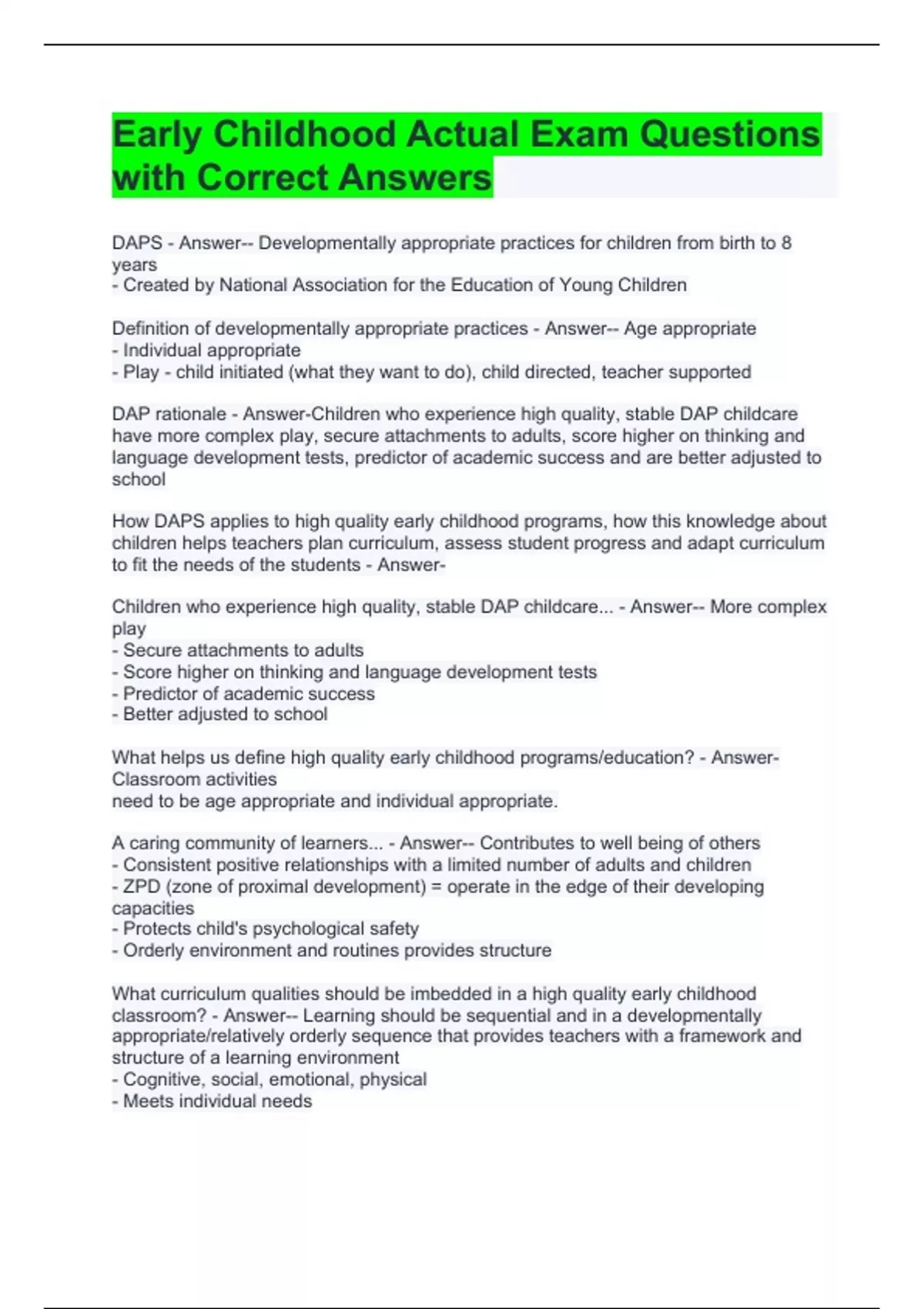 Early Childhood Actual Exam Questions with Correct Answers

DAPS - Answer-- Developmentally appropriate practices for children from birth to 8 years
- Created by National Association for the Education of Young Children

Definition of developmentally appropriate practices - Answer-- Age appropriate
- Individual appropriate
- Play - child initiated (what they want to do), child directed, teacher supported

DAP rationale - Answer-Children who experience high quality, stable DAP childcare have more complex play, secure attachments to adults, score higher on thinking and language development tests, predictor of academic success and are better adjusted to school

How DAPS applies to high quality early childhood programs, how this knowledge about children helps teachers plan curriculum, assess student progress and adapt curriculum to fit the needs of the students - Answer-

Children who experience high quality, stable DAP childcare... - Answer-- More complex play
- Secure attachments to adults
- Score higher on thinking and language development tests
- Predictor of academic success
- Better adjusted to school

What helps us define high quality early childhood programs/education? - Answer-Classroom activities
need to be age appropriate and individual appropriate.

A caring community of learners... - Answer-- Contributes to well being of others
- Consistent positive relationships with a limited number of adults and children
- ZPD (zone of proximal development) = operate in the edge of their developing capacities
- Protects child's psychological safety
- Orderly environment and routines provides structure

What curriculum qualities should be imbedded in a high quality early childhood classroom? - Answer-- Learning should be sequential and in a developmentally appropriate/relatively orderly sequence that provides teachers with a framework and structure of a learning environment
- Cognitive, social, emotional, physical
- Meets individual needs